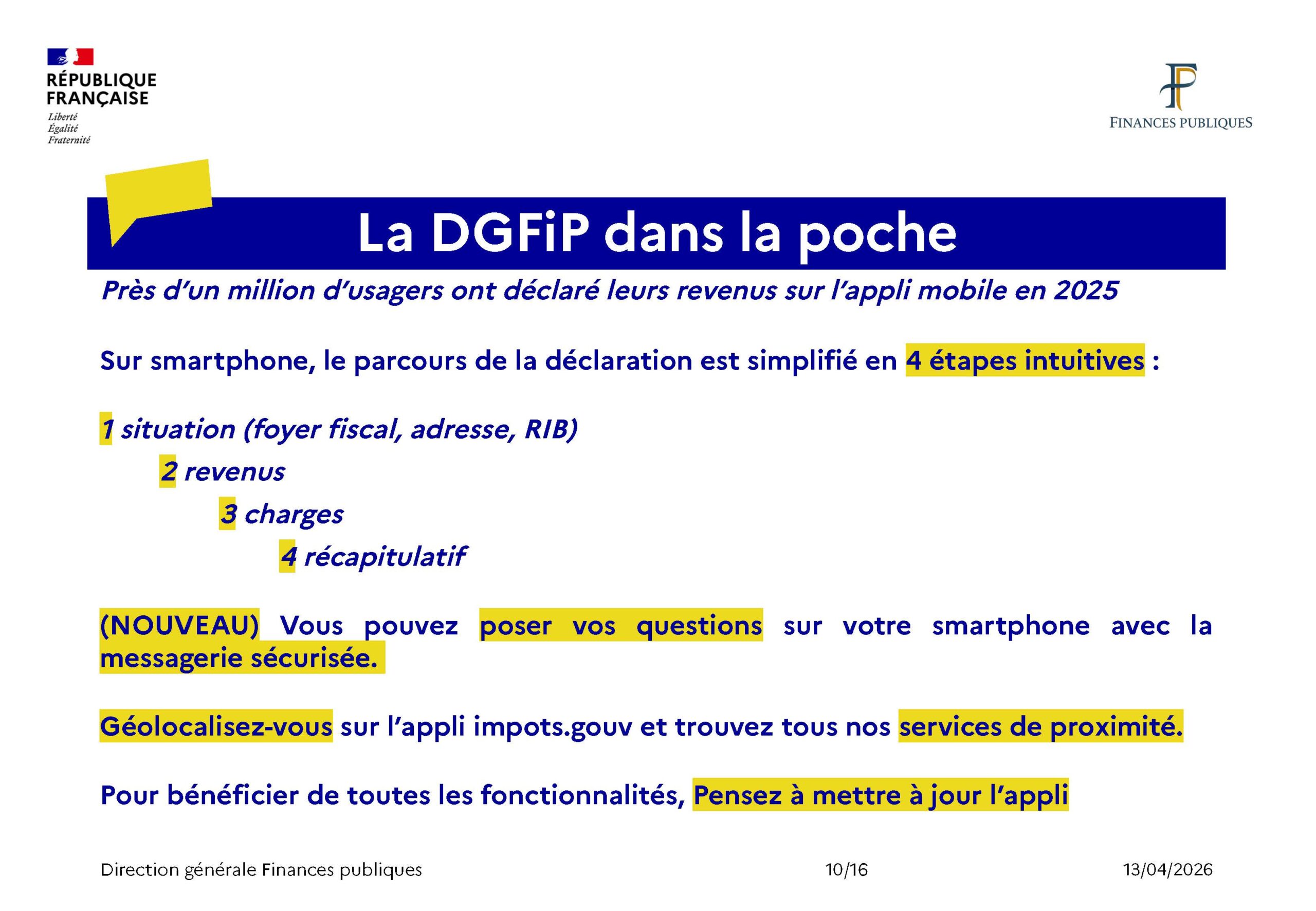 RÉPUBLIQUE FRANÇAISE
Liberté
Égalité
Fraternité

FINANCES PUBLIQUES

La DGFiP dans la poche

Près d'un million d'usagers ont déclaré leurs revenus sur l'appli mobile en 2025

Sur smartphone, le parcours de la déclaration est simplifié en 4 étapes intuitives :

1 situation (foyer fiscal, adresse, RIB)
2 revenus
3 charges
4 récapitulatif

(NOUVEAU) Vous pouvez poser vos questions sur votre smartphone avec la messagerie sécurisée.

Géolocalisez-vous sur l'appli impots.gouv et trouvez tous nos services de proximité.

Pour bénéficier de toutes les fonctionnalités, Pensez à mettre à jour l'appli

Direction générale Finances publiques
10/16
13/04/2026